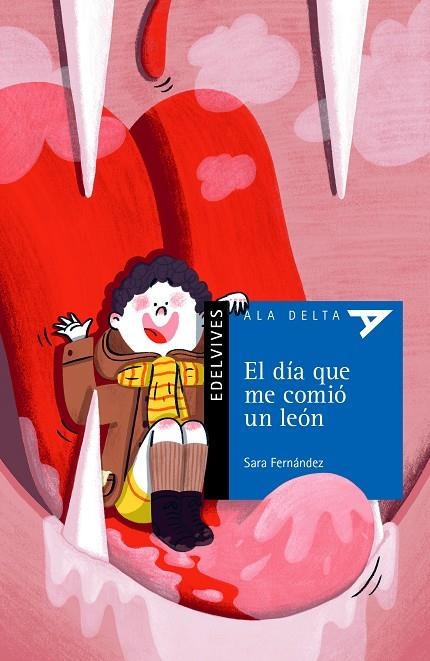 EDELVIVES

ALA DELTA

El día que me comió un león

Sara Fernández